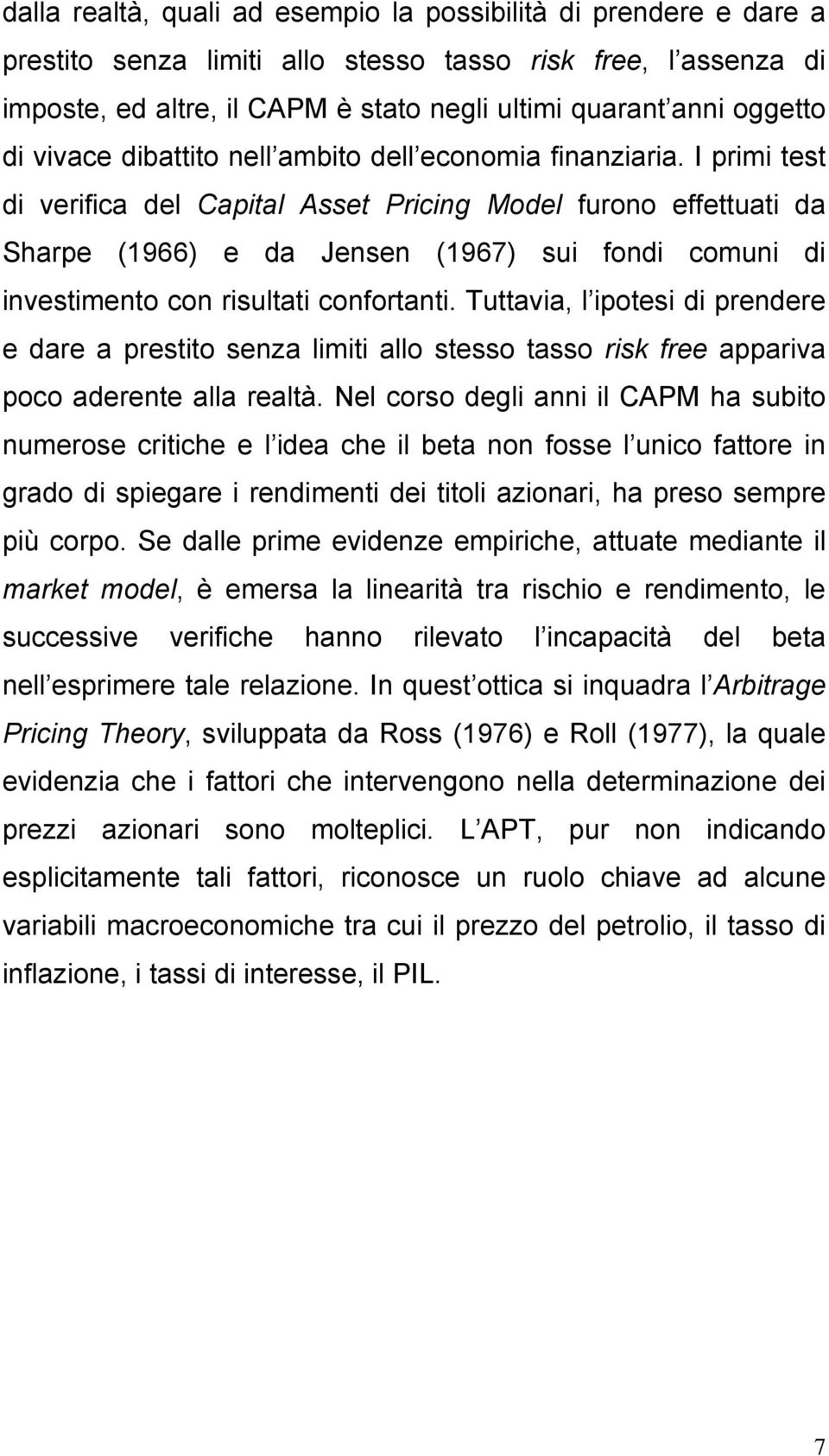 dalla realtà, quali ad esempio la possibilità di prendere e dare a prestito senza limiti allo stesso tasso risk free, l assenza di imposte, ed altre, il CAPM è stato negli ultimi quarant anni oggetto di vivace dibattito nell ambito dell economia finanziaria. I primi test di verifica del Capital Asset Pricing Model furono effettuati da Sharpe (1966) e da Jensen (1967) sui fondi comuni di investimento con risultati confortanti. Tuttavia, l ipotesi di prendere e dare a prestito senza limiti allo stesso tasso risk free appariva poco aderente alla realtà. Nel corso degli anni il CAPM ha subito numerose critiche e l idea che il beta non fosse l unico fattore in grado di spiegare i rendimenti dei titoli azionari, ha preso sempre più corpo. Se dalle prime evidenze empiriche, attuate mediante il market model, è emersa la linearità tra rischio e rendimento, le successive verifiche hanno rilevato l incapacità del beta nell esprimere tale relazione. In quest ottica si inquadra l Arbitrage Pricing Theory, sviluppata da Ross (1976) e Roll (1977), la quale evidenzia che i fattori che intervengono nella determinazione dei prezzi azionari sono molteplici. L APT, pur non indicando esplicitamente tali fattori, riconosce un ruolo chiave ad alcune variabili macroeconomiche tra cui il prezzo del petrolio, il tasso di inflazione, i tassi di interesse, il PIL.

7